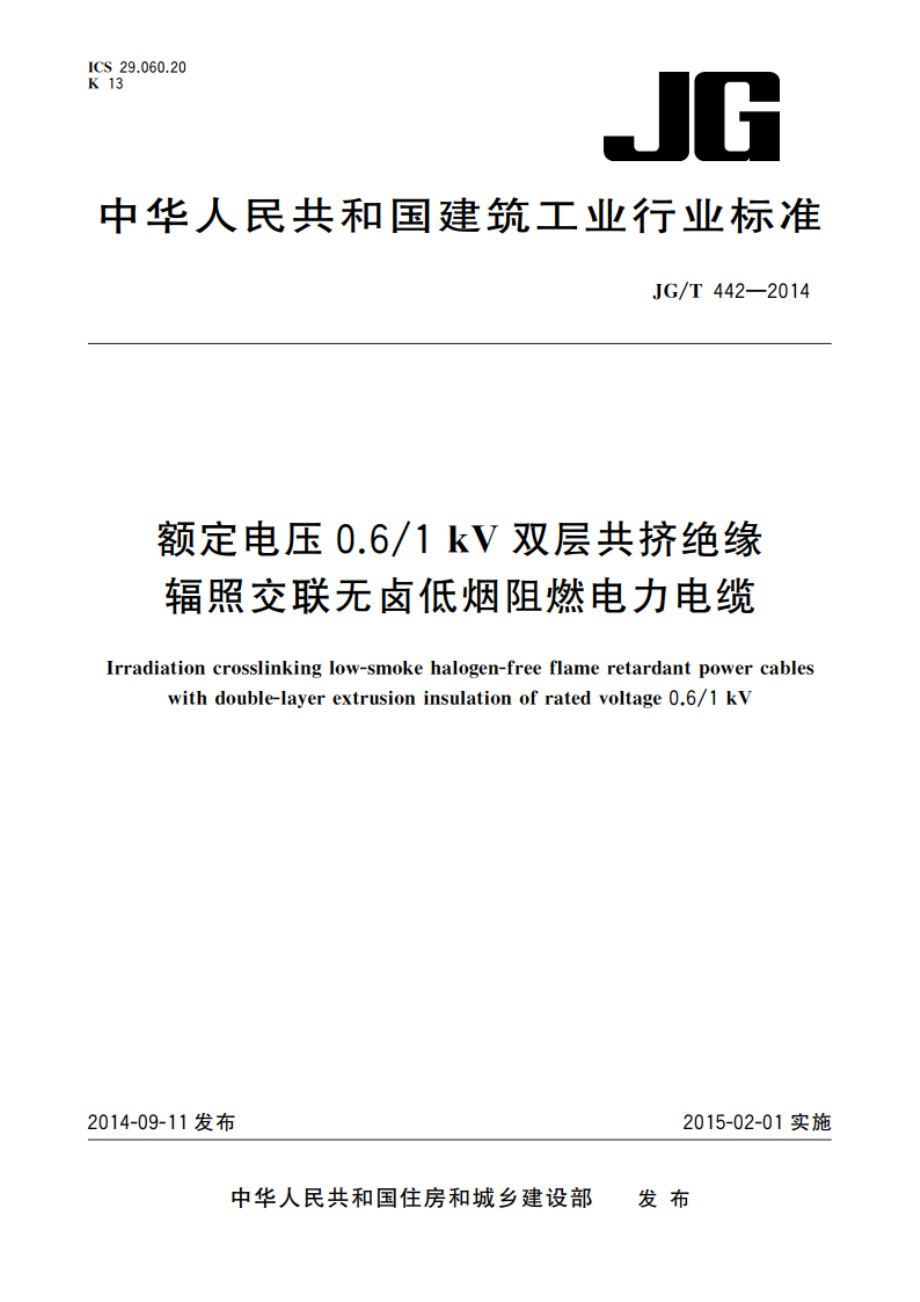 ICS 29.060.20
K 13

JG

中华人民共和国建筑工业行业标准

JG/T 442—2014

额定电压 0.6/1 kV 双层共挤绝缘辐照交联无卤低烟阻燃电力电缆

Irradiation crosslinking low-smoke halogen-free flame retardant power cables with double-layer extrusion insulation of rated voltage 0.6/1 kV

2014-09-11 发布

2015-02-01 实施

中华人民共和国住房和城乡建设部　发布